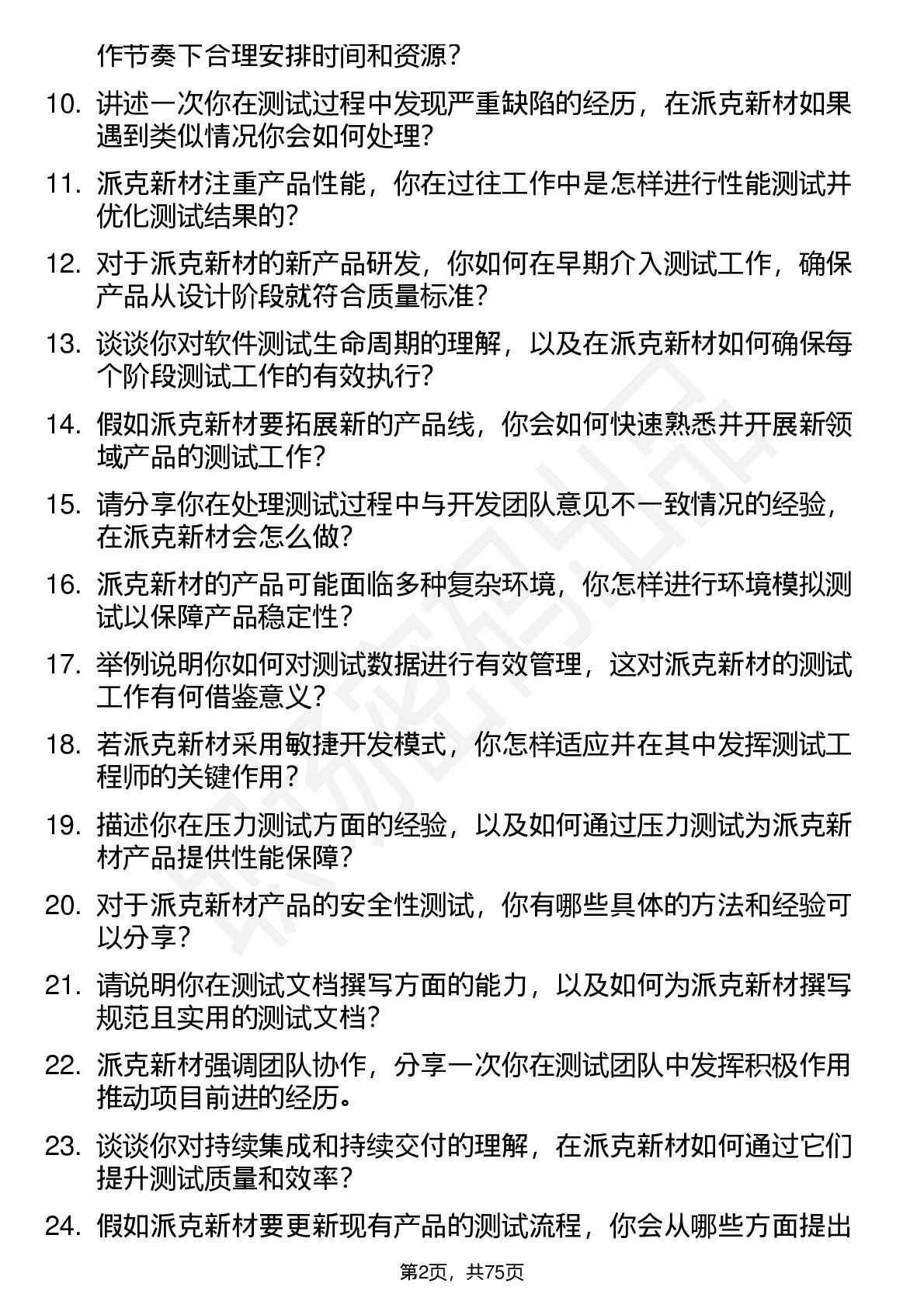 作节奏下合理安排时间和资源？

10. 讲述一次你在测试过程中发现严重缺陷的经历，在派克新材如果遇到类似情况你会如何处理？

11. 派克新材注重产品性能，你在过往工作中是怎样进行性能测试并优化测试结果的？

12. 对于派克新材的新产品研发，你如何在早期介入测试工作，确保产品从设计阶段就符合质量标准？

13. 谈谈你对软件测试生命周期的理解，以及在派克新材如何确保每个阶段测试工作的有效执行？

14. 假如派克新材要拓展新的产品线，你会如何快速熟悉并开展新领域产品的测试工作？

15. 请分享你在处理测试过程中与开发团队意见不一致情况的经验，在派克新材会怎么做？

16. 派克新材的产品可能面临多种复杂环境，你怎样进行环境模拟测试以保障产品稳定性？

17. 举例说明你如何对测试数据进行有效管理，这对派克新材的测试工作有何借鉴意义？

18. 若派克新材采用敏捷开发模式，你怎样适应并在其中发挥测试工程师的关键作用？

19. 描述你在压力测试方面的经验，以及如何通过压力测试为派克新材产品提供性能保障？

20. 对于派克新材产品的安全性测试，你有哪些具体的方法和经验可以分享？

21. 请说明你在测试文档撰写方面的能力，以及如何为派克新材撰写规范且实用的测试文档？

22. 派克新材强调团队协作，分享一次你在测试团队中发挥积极作用推动项目前进的经历。

23. 谈谈你对持续集成和持续交付的理解，在派克新材如何通过它们提升测试质量和效率？

24. 假如派克新材要更新现有产品的测试流程，你会从哪些方面提出

第2页，共75页